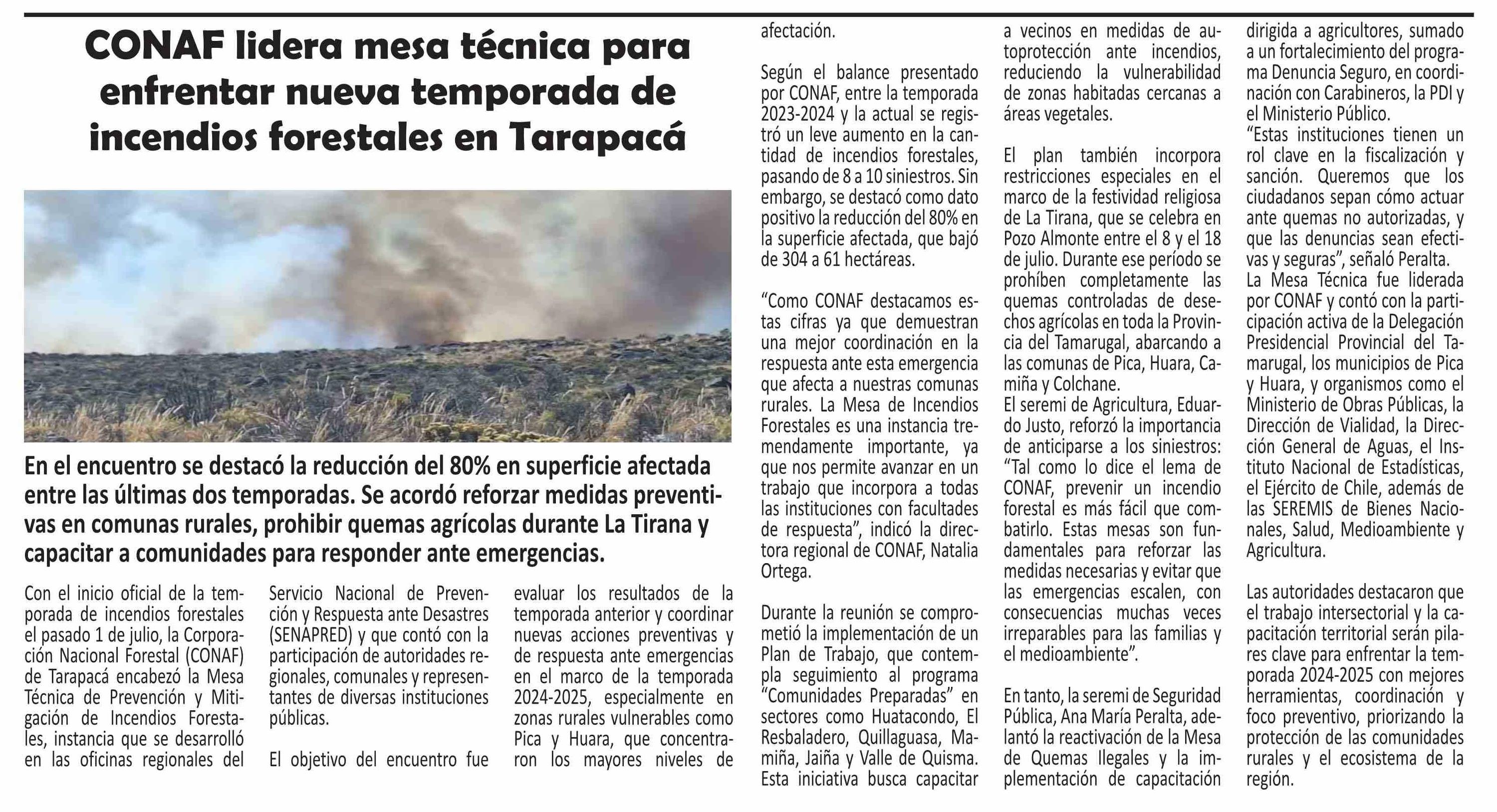 CONAF lidera mesa técnica para enfrentar nueva temporada de incendios forestales en Tarapacá

En el encuentro se destacó la reducción del 80% en superficie afectada entre las últimas dos temporadas. Se acordó reforzar medidas preventivas en comunas rurales, prohibir quemas agrícolas durante La Tirana y capacitar a comunidades para responder ante emergencias.

Con el inicio oficial de la temporada de incendios forestales el pasado 1 de julio, la Corporación Nacional Forestal (CONAF) de Tarapacá encabezó la Mesa Técnica de Prevención y Mitigación de Incendios Forestales, instancia que se desarrolló en las oficinas regionales del Servicio Nacional de Prevención y Respuesta ante Desastres (SENAPRED) y que contó con la participación de autoridades regionales, comunales y representantes de diversas instituciones públicas.

El objetivo del encuentro fue evaluar los resultados de la temporada anterior y coordinar nuevas acciones preventivas y de respuesta ante emergencias en el marco de la temporada 2024-2025, especialmente en zonas rurales vulnerables como Pica y Huara, que concentraron los mayores niveles de afectación.

Según el balance presentado por CONAF, entre la temporada 2023-2024 y la actual se registró un leve aumento en la cantidad de incendios forestales, pasando de 8 a 10 siniestros. Sin embargo, se destacó como dato positivo la reducción del 80% en la superficie afectada, que bajó de 304 a 61 hectáreas.

“Como CONAF destacamos estas cifras ya que demuestran una mejor coordinación en la respuesta ante esta emergencia que afecta a nuestras comunas rurales. La Mesa de Incendios Forestales es una instancia tremendamente importante, ya que nos permite avanzar en un trabajo que incorpora a todas las instituciones con facultades de respuesta”, indicó la directora regional de CONAF, Natalia Ortega.

Durante la reunión se comprometió la implementación de un Plan de Trabajo, que contempla seguimiento al programa “Comunidades Preparadas” en sectores como Huatacondo, El Resbaladero, Quillaguasa, Mamiña, Jaiña y Valle de Quisma. Esta iniciativa busca capacitar a vecinos en medidas de autoprotección ante incendios, reduciendo la vulnerabilidad de zonas habitadas cercanas a áreas vegetales.

El plan también incorpora restricciones especiales en el marco de la festividad religiosa de La Tirana, que se celebra en Pozo Almonte entre el 8 y el 18 de julio. Durante ese período se prohíben completamente las quemas controladas de desechos agrícolas en toda la Provincia del Tamarugal, abarcando a las comunas de Pica, Huara, Camiña y Colchane.
El seremi de Agricultura, Eduardo Justo, reforzó la importancia de anticiparse a los siniestros: “Tal como lo dice el lema de CONAF, prevenir un incendio forestal es más fácil que combatirlo. Estas mesas son fundamentales para reforzar las medidas necesarias y evitar que las emergencias escalen, con consecuencias muchas veces irreparables para las familias y el medioambiente”.

En tanto, la seremi de Seguridad Pública, Ana María Peralta, adelantó la reactivación de la Mesa de Quemas Ilegales y la implementación de capacitación dirigida a agricultores, sumado a un fortalecimiento del programa Denuncia Seguro, en coordinación con Carabineros, la PDI y el Ministerio Público.
“Estas instituciones tienen un rol clave en la fiscalización y sanción. Queremos que los ciudadanos sepan cómo actuar ante quemas no autorizadas, y que las denuncias sean efectivas y seguras”, señaló Peralta.
La Mesa Técnica fue liderada por CONAF y contó con la participación activa de la Delegación Presidencial Provincial del Tamarugal, los municipios de Pica y Huara, y organismos como el Ministerio de Obras Públicas, la Dirección de Vialidad, la Dirección General de Aguas, el Instituto Nacional de Estadísticas, el Ejército de Chile, además de las SEREMIS de Bienes Nacionales, Salud, Medioambiente y Agricultura.

Las autoridades destacaron que el trabajo intersectorial y la capacitación territorial serán pilares clave para enfrentar la temporada 2024-2025 con mejores herramientas, coordinación y foco preventivo, priorizando la protección de las comunidades rurales y el ecosistema de la región.